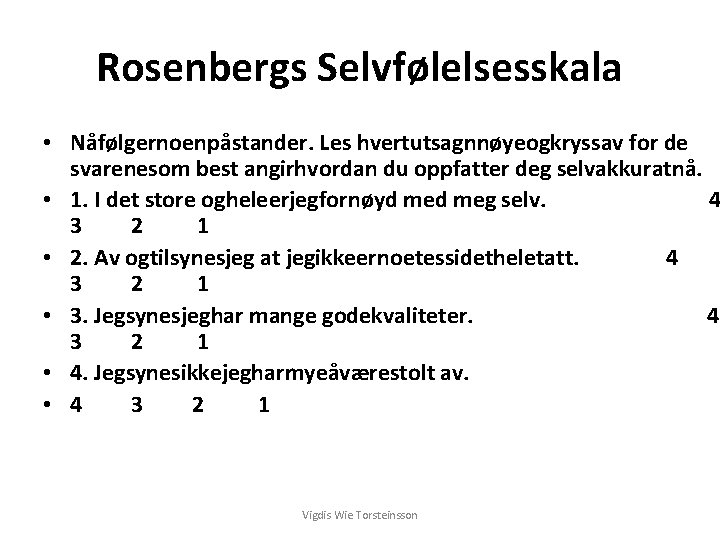 Rosenbergs Selvfølelsesskala

• Nåfølgernoenpåstander. Les hvertutsagnnøyeogkryssav for de svarenesom best angirhvordan du oppfatter deg selvakkuratnå.
• 1. I det store ogheleerjegfornøyd med meg selv. 4 3 2 1
• 2. Av ogtilsynesjeg at jegikkeernoetessidetheletatt. 4 3 2 1
• 3. Jegsynesjeghar mange godekvaliteter. 4 3 2 1
• 4. Jegsynesikkejegharmyeåværestolt av.
• 4 3 2 1

Vigdis Wie Torsteinsson